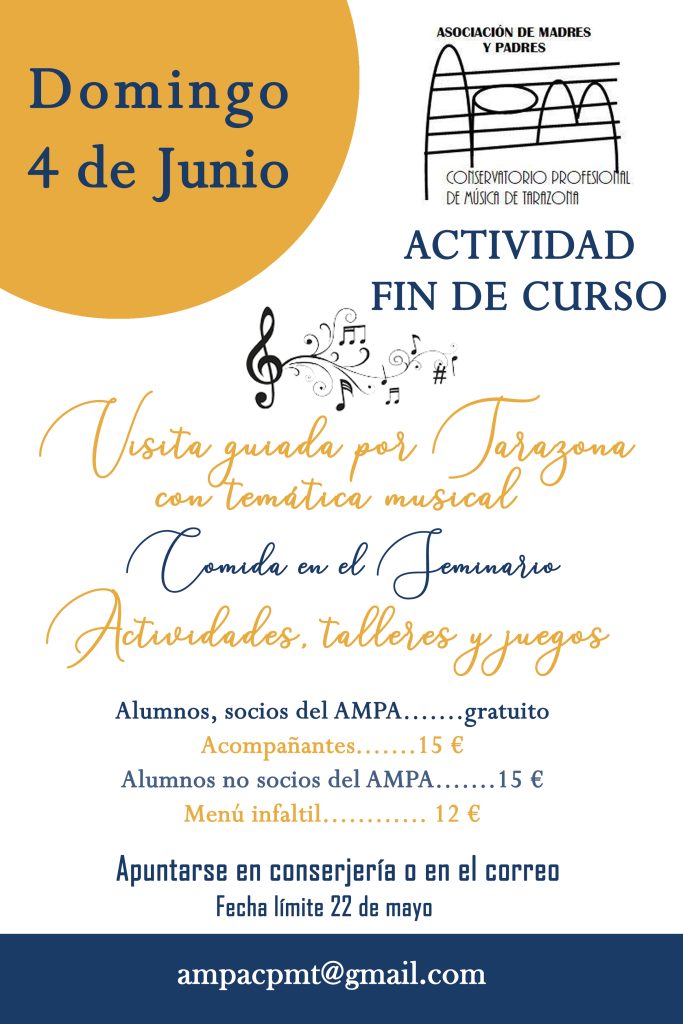 Domingo
4 de Junio

ASOCIACIÓN DE MADRES Y PADRES
CONSERVATORIO PROFESIONAL DE MÚSICA DE TARAZONA

ACTIVIDAD
FIN DE CURSO

Visita guiada por Tarazona con temática musical

Comida en el Seminario

Actividades, talleres y juegos

Alumnos, socios del AMPA.......gratuito
Acompañantes.......15 €
Alumnos no socios del AMPA.......15 €
Menú infaltil............ 12 €

Apuntarse en conserjería o en el correo
Fecha límite 22 de mayo

ampacpmt@gmail.com